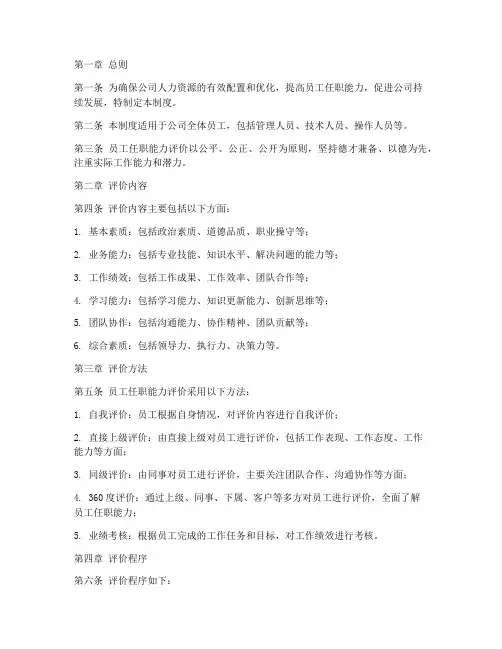 第一章 总则

第一条 为确保公司人力资源的有效配置和优化，提高员工任职能力，促进公司持续发展，特制定本制度。

第二条 本制度适用于公司全体员工，包括管理人员、技术人员、操作人员等。

第三条 员工任职能力评价以公平、公正、公开为原则，坚持德才兼备、以德为先，注重实际工作能力和潜力。

第二章 评价内容

第四条 评价内容主要包括以下方面：

1. 基本素质：包括政治素质、道德品质、职业操守等；

2. 业务能力：包括专业技能、知识水平、解决问题的能力等；

3. 工作绩效：包括工作成果、工作效率、团队合作等；

4. 学习能力：包括学习能力、知识更新能力、创新思维等；

5. 团队协作：包括沟通能力、协作精神、团队贡献等；

6. 综合素质：包括领导力、执行力、决策力等。

第三章 评价方法

第五条 员工任职能力评价采用以下方法：

1. 自我评价：员工根据自身情况，对评价内容进行自我评价；

2. 直接上级评价：由直接上级对员工进行评价，包括工作表现、工作态度、工作能力等方面；

3. 同级评价：由同事对员工进行评价，主要关注团队合作、沟通协作等方面；

4. 360度评价：通过上级、同事、下属、客户等多方对员工进行评价，全面了解员工任职能力；

5. 业绩考核：根据员工完成的工作任务和目标，对工作绩效进行考核。

第四章 评价程序

第六条 评价程序如下：